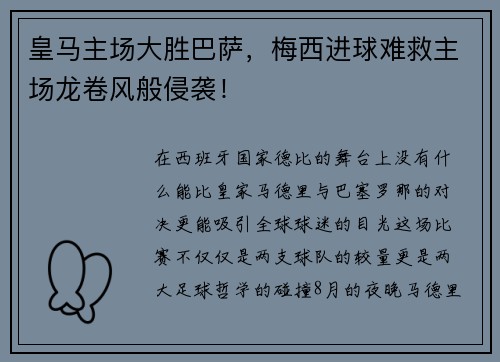 皇马主场大胜巴萨，梅西进球难救主场龙卷风般侵袭！

在西班牙国家德比的舞台上没有什么能比皇家马德里与巴塞罗那的对决更能吸引全球球迷的目光这场比赛不仅仅是两支球队的较量更是两大足球哲学的碰撞8月的夜晚马德里